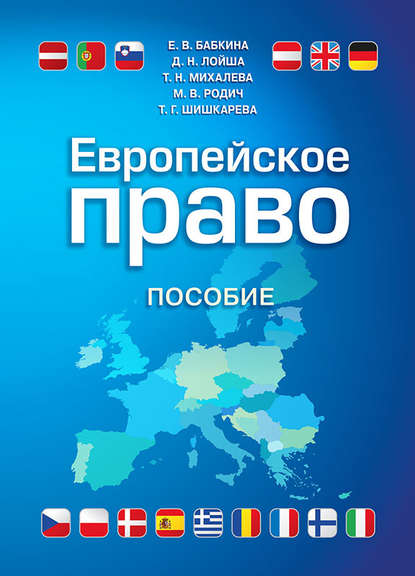 Е. В. БАБКИНА
Д. Н. ЛОЙША
Т. Н. МИХАЛЕВА
М. В. РОДИЧ
Т. Г. ШИШКАРЕВА

Европейское право

ПОСОБИЕ